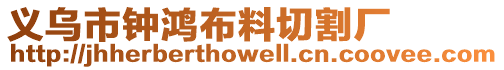 义乌市钟鸿布料切割厂
http://jhherberthowell.cn.coovee.com